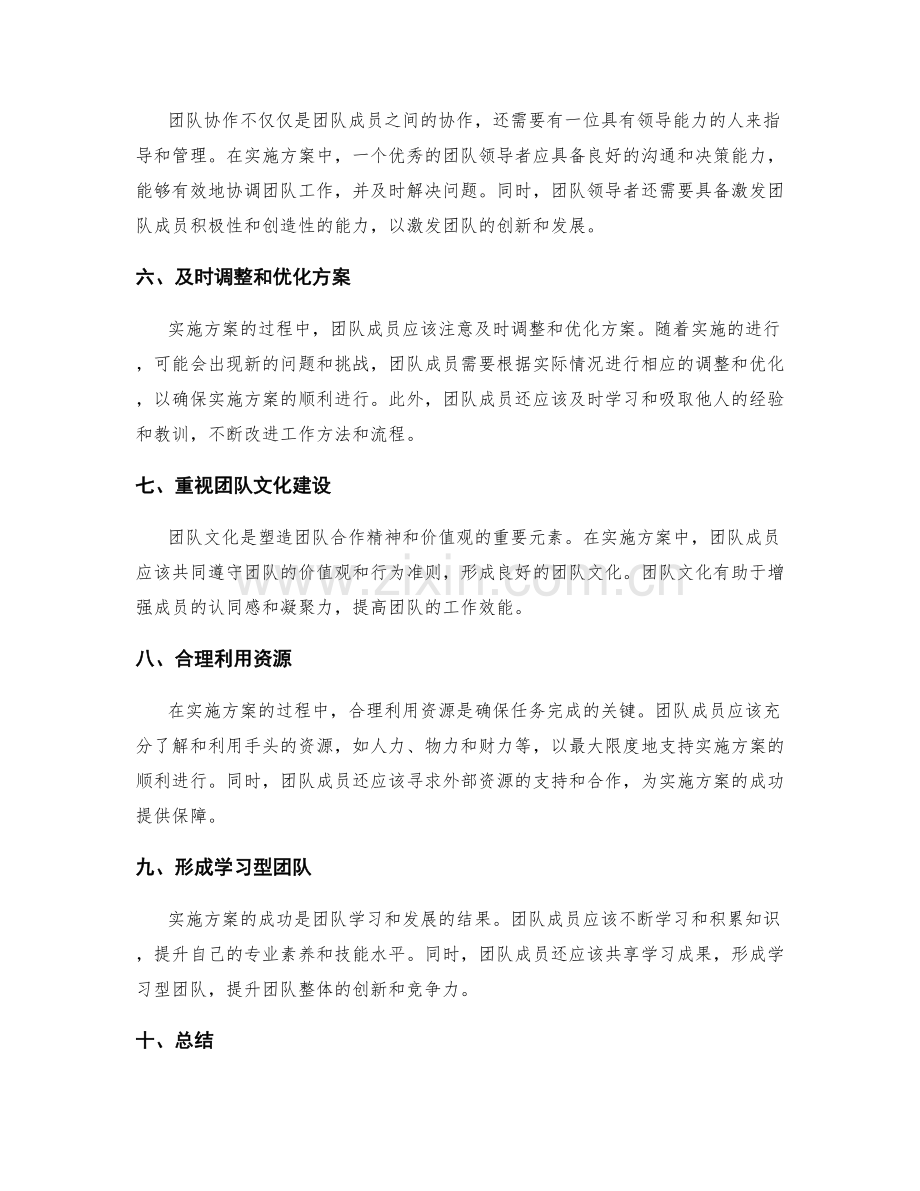 团队协作不仅仅是团队成员之间的协作，还需要有一位具有领导能力的人来指导和管理。在实施方案中，一个优秀的团队领导者应具备良好的沟通和决策能力，能够有效地协调团队工作，并及时解决问题。同时，团队领导者还需要具备激发团队成员积极性和创造性的能力，以激发团队的创新和发展。

六、及时调整和优化方案

实施方案的过程中，团队成员应该注意及时调整和优化方案。随着实施的进行，可能会出现新的问题和挑战，团队成员需要根据实际情况进行相应的调整和优化，以确保实施方案的顺利进行。此外，团队成员还应该及时学习和吸取他人的经验和教训，不断改进工作方法和流程。

七、重视团队文化建设

团队文化是塑造团队合作精神和价值观的重要元素。在实施方案中，团队成员应该共同遵守团队的价值观和行为准则，形成良好的团队文化。团队文化有助于增强成员的认同感和凝聚力，提高团队的工作效能。

八、合理利用资源

在实施方案的过程中，合理利用资源是确保任务完成的关键。团队成员应该充分了解和利用手头的资源，如人力、物力和财力等，以最大限度地支持实施方案的顺利进行。同时，团队成员还应该寻求外部资源的支持和合作，为实施方案的成功提供保障。

九、形成学习型团队

实施方案的成功是团队学习和发展的结果。团队成员应该不断学习和积累知识，提升自己的专业素养和技能水平。同时，团队成员还应该共享学习成果，形成学习型团队，提升团队整体的创新和竞争力。

十、总结

www.zixin.com.cn